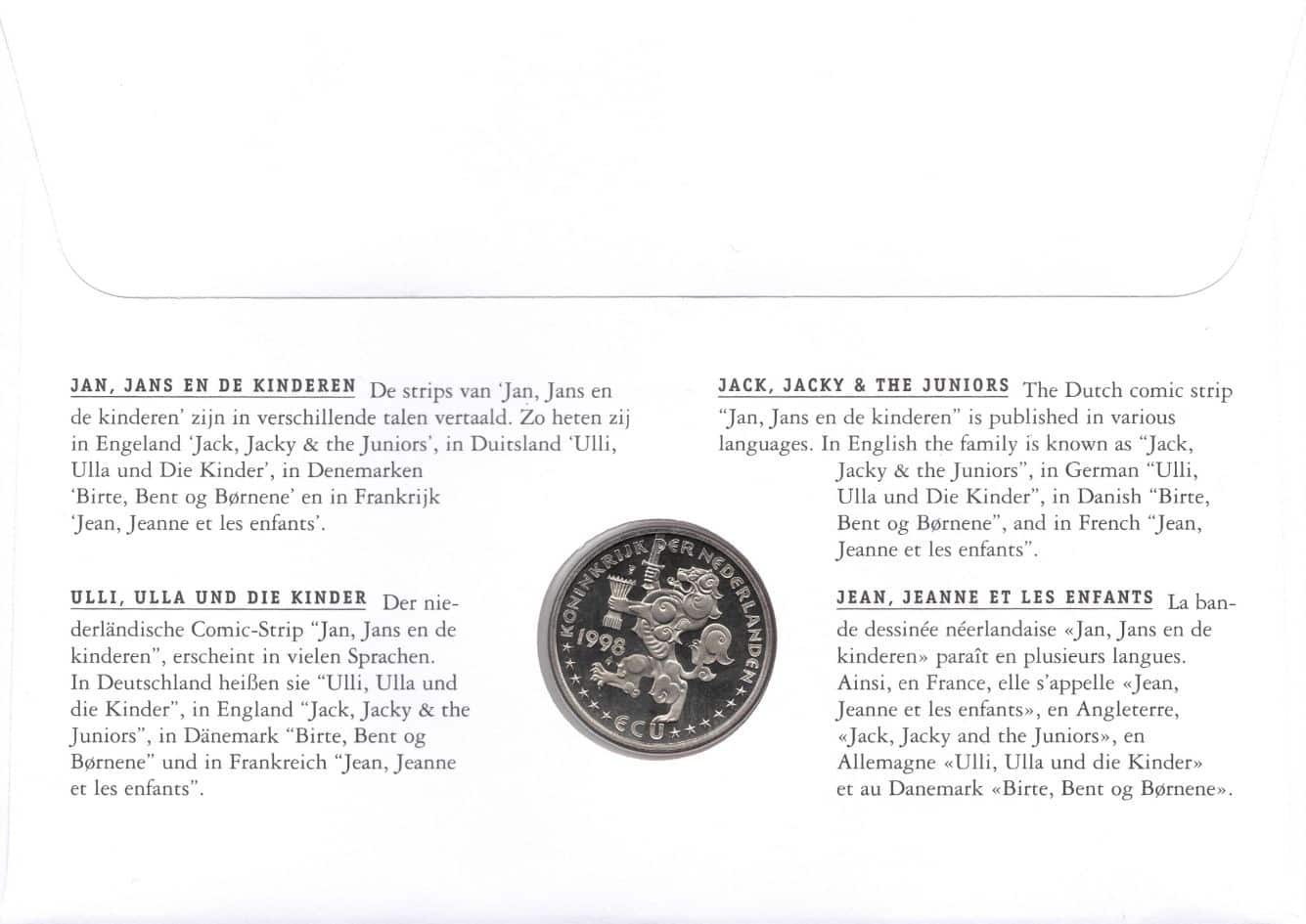 JAN, JANS EN DE KINDEREN De strips van 'Jan, Jans en de kinderen' zijn in verschillende talen vertaald. Zo heten zij in Engeland 'Jack, Jacky & the Juniors', in Duitsland 'Ulli, Ulla und Die Kinder', in Denemarken 'Birte, Bent og Børnene' en in Frankrijk 'Jean, Jeanne et les enfants'.

ULLI, ULLA UND DIE KINDER Der niederländische Comic-Strip "Jan, Jans en de kinderen", erscheint in vielen Sprachen. In Deutschland heißen sie "Ulli, Ulla und die Kinder", in England "Jack, Jacky & the Juniors", in Dänemark "Birte, Bent og Børnene" und in Frankreich "Jean, Jeanne et les enfants".

KONINKRIJK DER NEDERLANDEN 1998 ECU

JACK, JACKY & THE JUNIORS The Dutch comic strip "Jan, Jans en de kinderen" is published in various languages. In English the family is known as "Jack, Jacky & the Juniors", in German "Ulli, Ulla und Die Kinder", in Danish "Birte, Bent og Børnene", and in French "Jean, Jeanne et les enfants".

JEAN, JEANNE ET LES ENFANTS La bande dessinée néerlandaise «Jan, Jans en de kinderen» paraît en plusieurs langues. Ainsi, en France, elle s'appelle «Jean, Jeanne et les enfants», en Angleterre, «Jack, Jacky and the Juniors», en Allemagne «Ulli, Ulla und die Kinder» et au Danemark «Birte, Bent og Børnene».